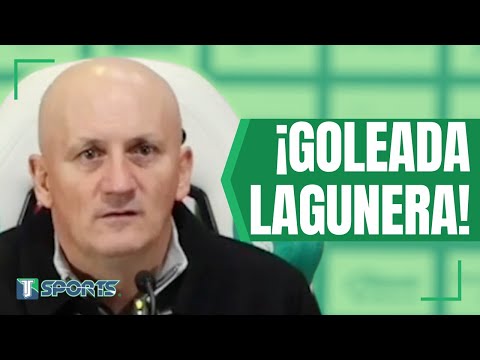 ¡GOLEADA LAGUNERA!

T SPORTS